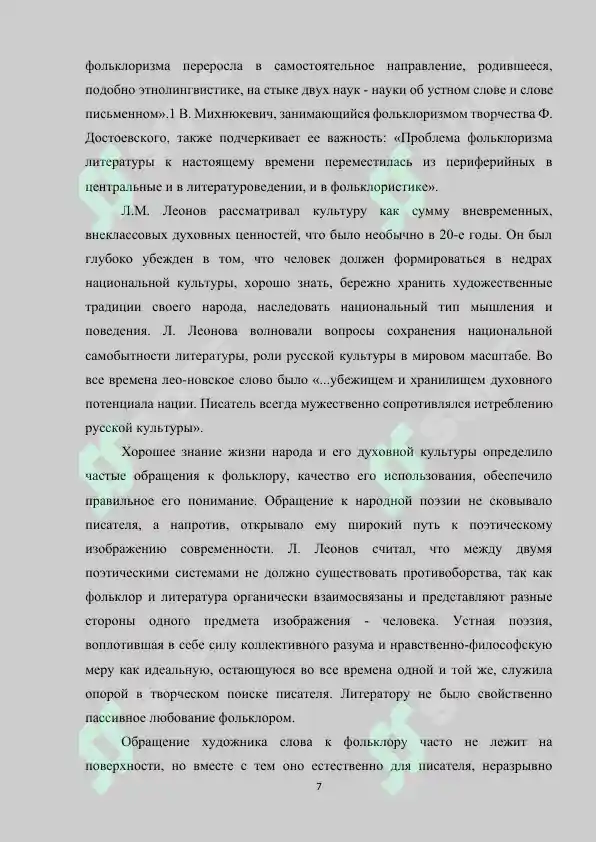 фольклоризма переросла в самостоятельное направление, родившееся, подобно этнолингвистике, на стыке двух наук - науки об устном слове и слове письменном».1 В. Михнюкевич, занимающийся фольклоризмом творчества Ф. Достоевского, также подчеркивает ее важность: «Проблема фольклоризма литературы к настоящему времени переместилась из периферийных в центральные и в литературоведении, и в фольклористике».

Л.М. Леонов рассматривал культуру как сумму вневременных, внеклассовых духовных ценностей, что было необычно в 20-е годы. Он был глубоко убежден в том, что человек должен формироваться в недрах национальной культуры, хорошо знать, бережно хранить художественные традиции своего народа, наследовать национальный тип мышления и поведения. Л. Леонова волновали вопросы сохранения национальной самобытности литературы, роли русской культуры в мировом масштабе. Во все времена лео-новское слово было «...убежищем и хранилищем духовного потенциала нации. Писатель всегда мужественно сопротивлялся истреблению русской культуры».

Хорошее знание жизни народа и его духовной культуры определило частые обращения к фольклору, качество его использования, обеспечило правильное его понимание. Обращение к народной поэзии не сковывало писателя, а напротив, открывало ему широкий путь к поэтическому изображению современности. Л. Леонов считал, что между двумя поэтическими системами не должно существовать противоборства, так как фольклор и литература органически взаимосвязаны и представляют разные стороны одного предмета изображения - человека. Устная поэзия, воплотившая в себе силу коллективного разума и нравственно-философскую меру как идеальную, остающуюся во все времена одной и той же, служила опорой в творческом поиске писателя. Литератору не было свойственно пассивное любование фольклором.

Обращение художника слова к фольклору часто не лежит на поверхности, но вместе с тем оно естественно для писателя, неразрывно

7